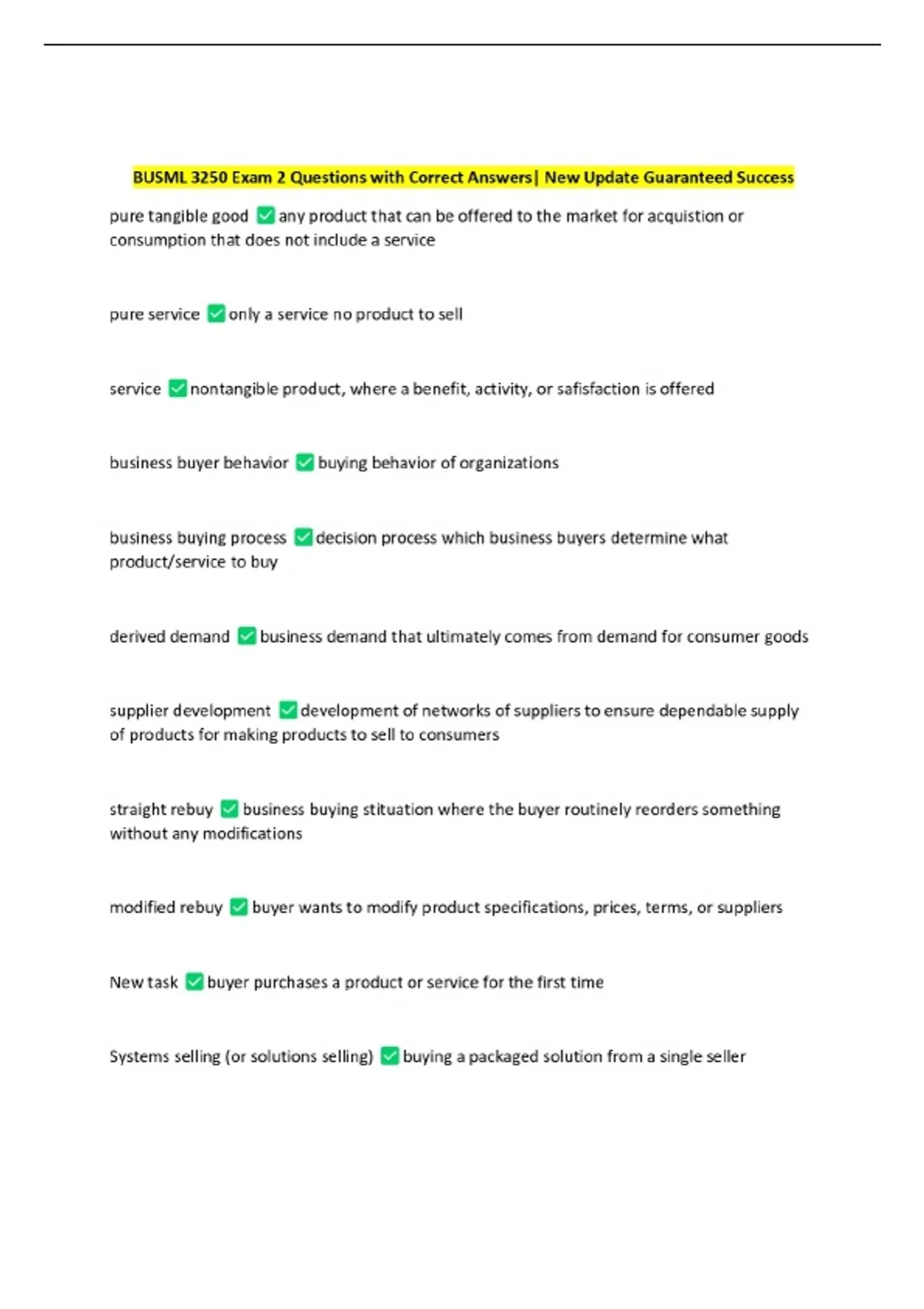 BUSML 3250 Exam 2 Questions with Correct Answers| New Update Guaranteed Success

pure tangible good ✅ any product that can be offered to the market for acquistion or consumption that does not include a service

pure service ✅ only a service no product to sell

service ✅ nontangible product, where a benefit, activity, or safisfaction is offered

business buyer behavior ✅ buying behavior of organizations

business buying process ✅ decision process which business buyers determine what product/service to buy

derived demand ✅ business demand that ultimately comes from demand for consumer goods

supplier development ✅ development of networks of suppliers to ensure dependable supply of products for making products to sell to consumers

straight rebuy ✅ business buying stituation where the buyer routinely reorders something without any modifications

modified rebuy ✅ buyer wants to modify product specifications, prices, terms, or suppliers

New task ✅ buyer purchases a product or service for the first time

Systems selling (or solutions selling) ✅ buying a packaged solution from a single seller